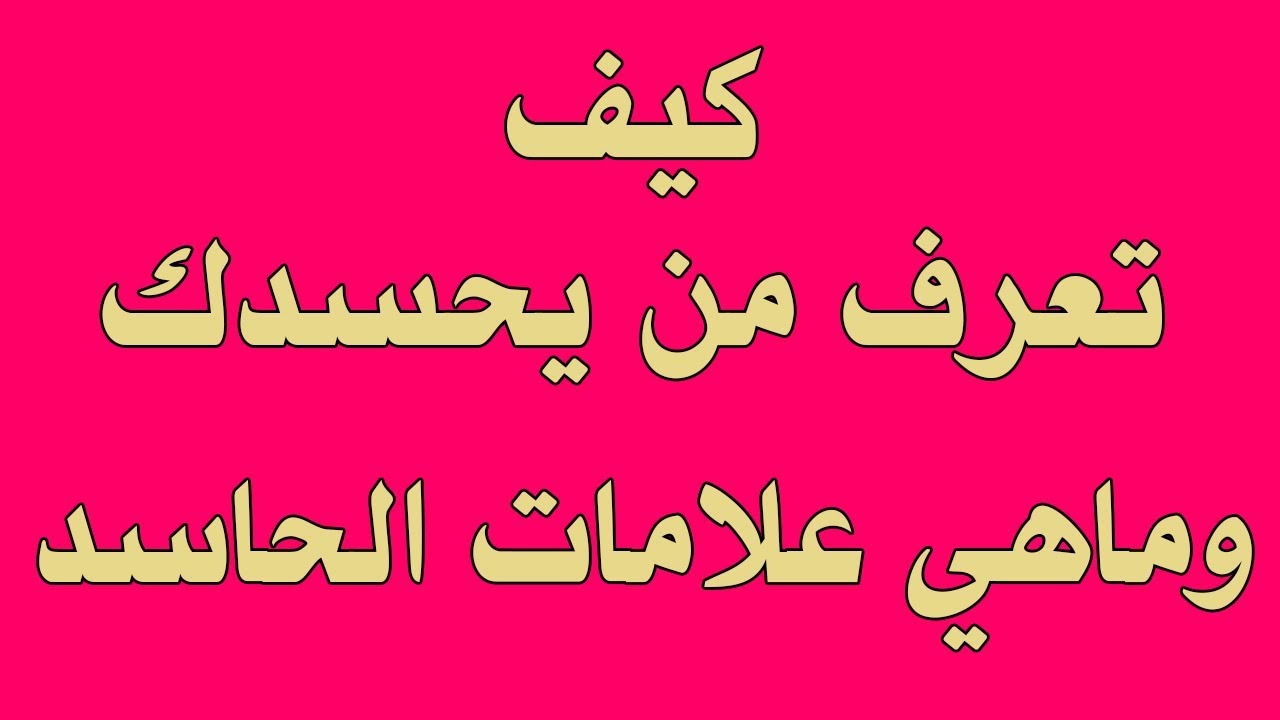 كيف
تعرف من يحسدك
وماهي علامات الحاسد